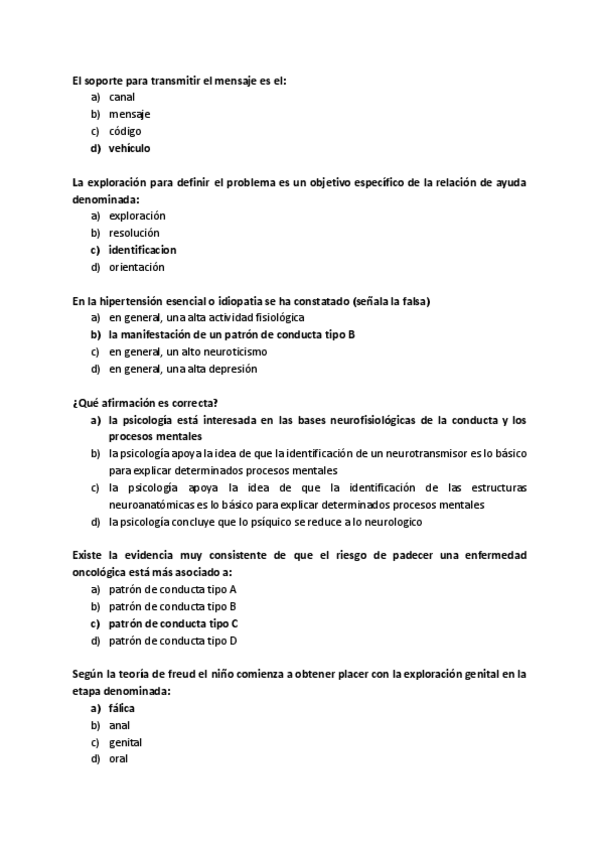 El soporte para transmitir el mensaje es el:
a) canal
b) mensaje
c) código
d) vehículo

La exploración para definir el problema es un objetivo específico de la relación de ayuda denominada:
a) exploración
b) resolución
c) identificacion
d) orientación

En la hipertensión esencial o idiopatia se ha constatado (señala la falsa)
a) en general, una alta actividad fisiológica
b) la manifestación de un patrón de conducta tipo B
c) en general, un alto neuroticismo
d) en general, una alta depresión

¿Qué afirmación es correcta?
a) la psicología está interesada en las bases neurofisiológicas de la conducta y los procesos mentales
b) la psicología apoya la idea de que la identificación de un neurotransmisor es lo básico para explicar determinados procesos mentales
c) la psicología apoya la idea de que la identificación de las estructuras neuroanatómicas es lo básico para explicar determinados procesos mentales
d) la psicología concluye que lo psíquico se reduce a lo neurologico

Existe la evidencia muy consistente de que el riesgo de padecer una enfermedad oncológica está más asociado a:
a) patrón de conducta tipo A
b) patrón de conducta tipo B
c) patrón de conducta tipo C
d) patrón de conducta tipo D

Según la teoría de freud el niño comienza a obtener placer con la exploración genital en la etapa denominada:
a) fálica
b) anal
c) genital
d) oral